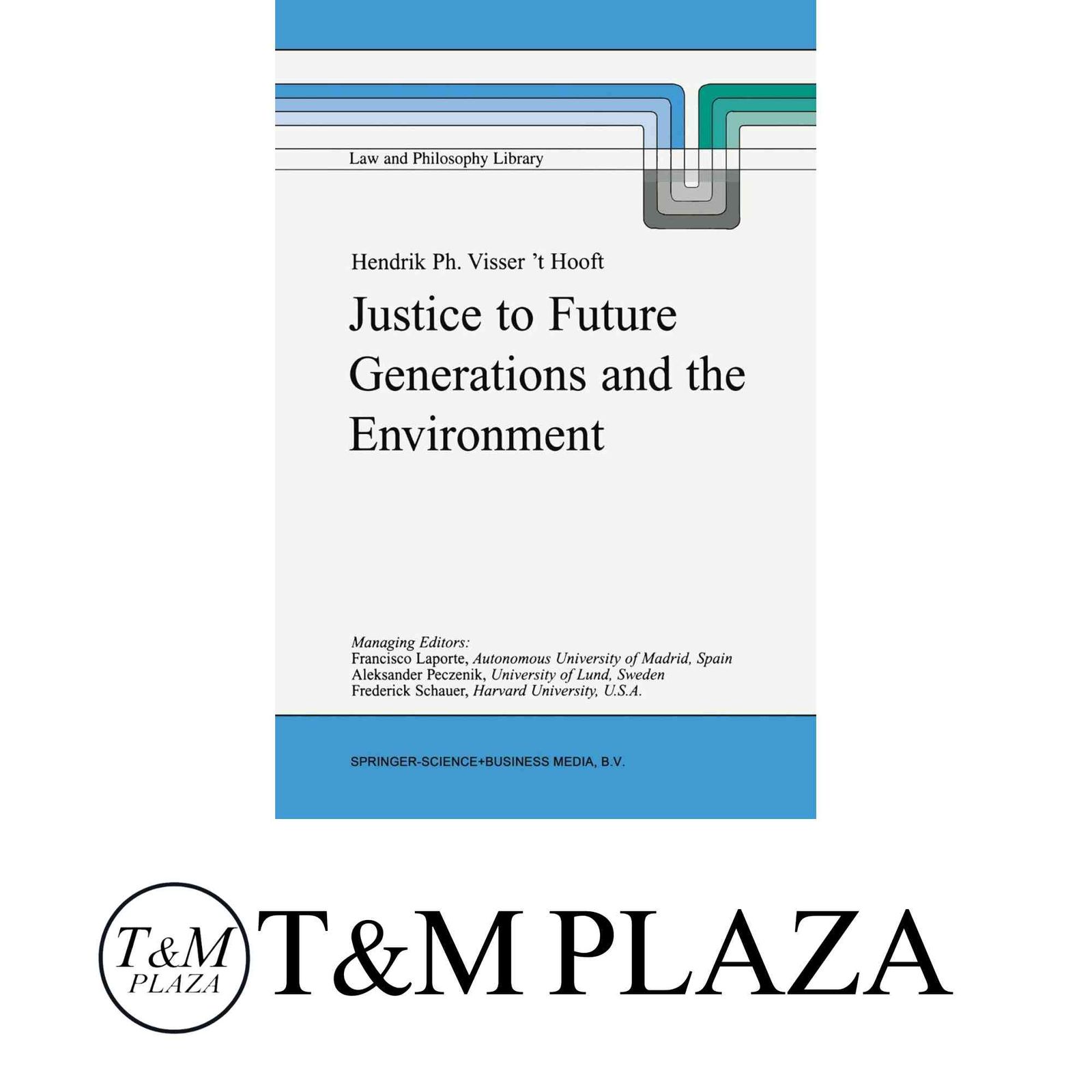 Law and Philosophy Library

Hendrik Ph. Visser 't Hooft

Justice to Future Generations and the Environment

Managing Editors:
Francisco Laporte, Autonomous University of Madrid, Spain
Aleksander Peczenik, University of Lund, Sweden
Frederick Schauer, Harvard University, U.S.A.

SPRINGER-SCIENCE+BUSINESS MEDIA, B.V.

T&M
PLAZA

T&M PLAZA